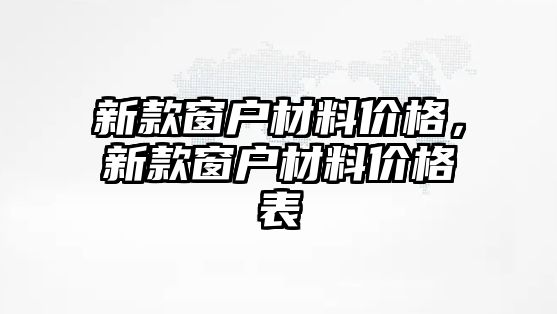 新款窗户材料价格，新款窗户材料价格表